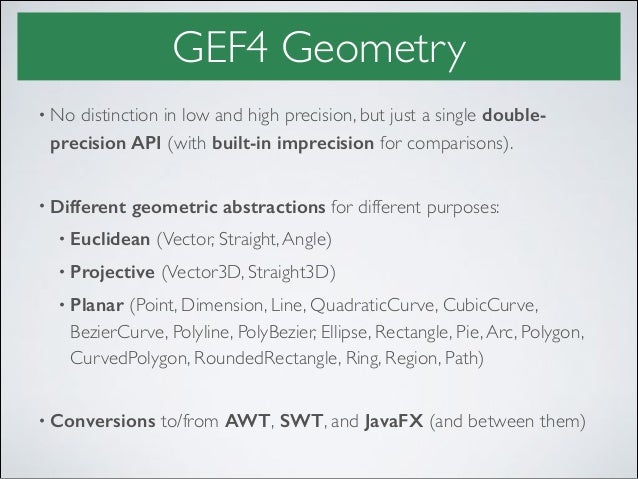 GEF4 Geometry

• No distinction in low and high precision, but just a single double-precision API (with built-in imprecision for comparisons).

• Different geometric abstractions for different purposes:

• Euclidean (Vector, Straight, Angle)

• Projective (Vector3D, Straight3D)

• Planar (Point, Dimension, Line, QuadraticCurve, CubicCurve, BezierCurve, Polyline, PolyBezier, Ellipse, Rectangle, Pie, Arc, Polygon, CurvedPolygon, RoundedRectangle, Ring, Region, Path)

• Conversions to/from AWT, SWT, and JavaFX (and between them)